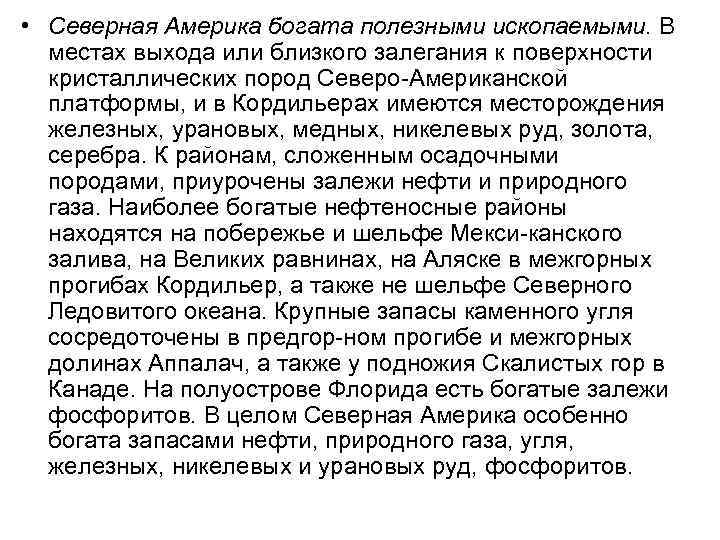 • Северная Америка богата полезными ископаемыми. В местах выхода или близкого залегания к поверхности кристаллических пород Северо-Американской платформы, и в Кордильерах имеются месторождения железных, урановых, медных, никелевых руд, золота, серебра. К районам, сложенным осадочными породами, приурочены залежи нефти и природного газа. Наиболее богатые нефтеносные районы находятся на побережье и шельфе Мекси-канского залива, на Великих равнинах, на Аляске в межгорных прогибах Кордильер, а также не шельфе Северного Ледовитого океана. Крупные запасы каменного угля сосредоточены в предгор-ном прогибе и межгорных долинах Аппалач, а также у подножия Скалистых гор в Канаде. На полуострове Флорида есть богатые залежи фосфоритов. В целом Северная Америка особенно богата запасами нефти, природного газа, угля, железных, никелевых и урановых руд, фосфоритов.